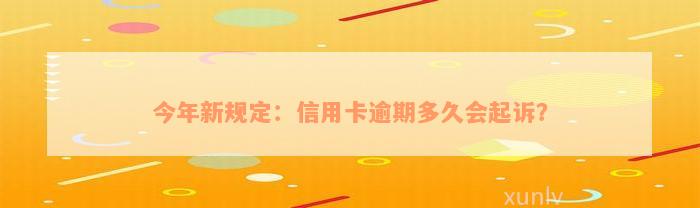 今年新规定：信用卡逾期多久会起诉?

xunlv